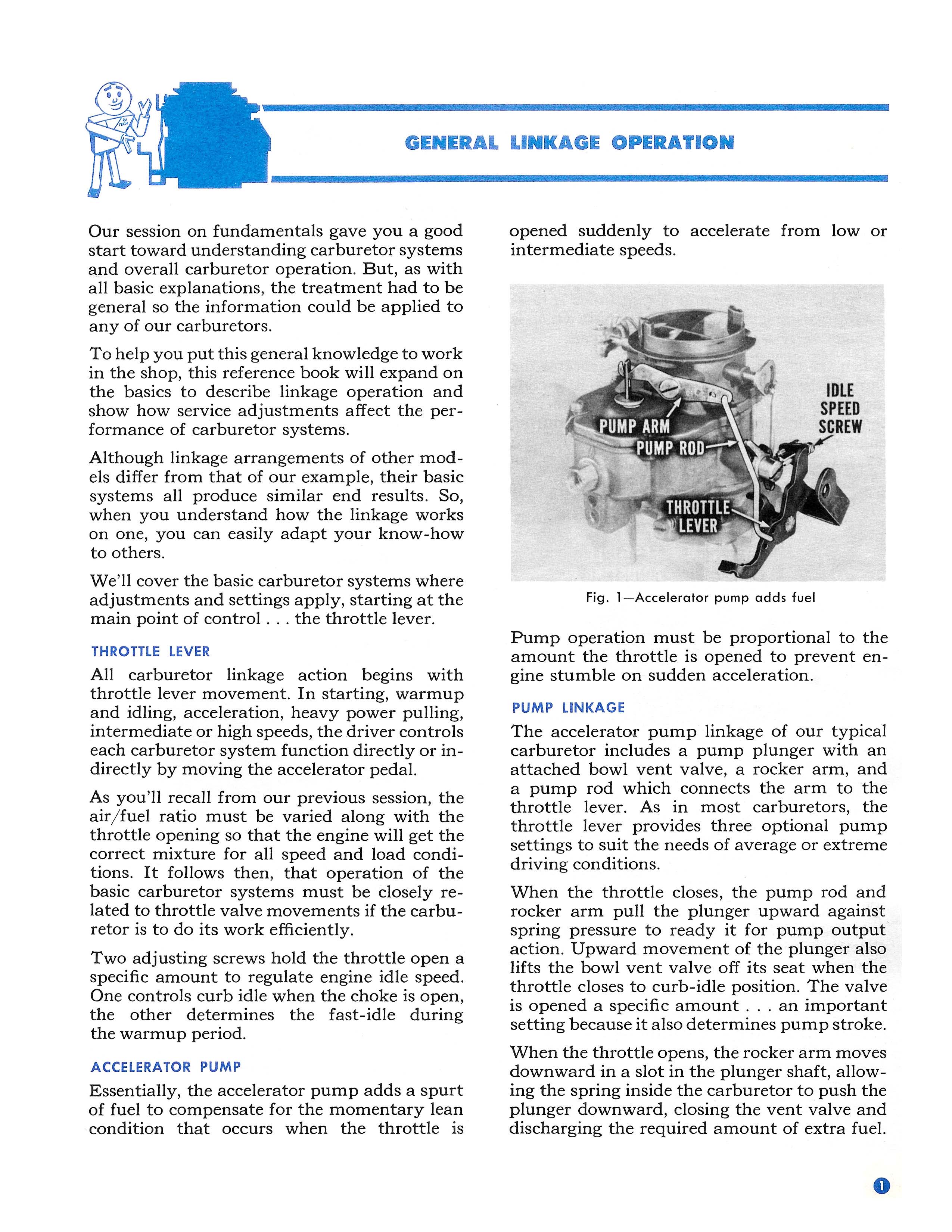 GENERAL LINKAGE OPERATION

Our session on fundamentals gave you a good start toward understanding carburetor systems and overall carburetor operation. But, as with all basic explanations, the treatment had to be general so the information could be applied to any of our carburetors.

To help you put this general knowledge to work in the shop, this reference book will expand on the basics to describe linkage operation and show how service adjustments affect the performance of carburetor systems.

Although linkage arrangements of other models differ from that of our example, their basic systems all produce similar end results. So, when you understand how the linkage works on one, you can easily adapt your know-how to others.

We'll cover the basic carburetor systems where adjustments and settings apply, starting at the main point of control . . . the throttle lever.

THROTTLE LEVER

All carburetor linkage action begins with throttle lever movement. In starting, warmup and idling, acceleration, heavy power pulling, intermediate or high speeds, the driver controls each carburetor system function directly or indirectly by moving the accelerator pedal.

As you'll recall from our previous session, the air/fuel ratio must be varied along with the throttle opening so that the engine will get the correct mixture for all speed and load conditions. It follows then, that operation of the basic carburetor systems must be closely related to throttle valve movements if the carburetor is to do its work efficiently.

Two adjusting screws hold the throttle open a specific amount to regulate engine idle speed. One controls curb idle when the choke is open, the other determines the fast-idle during the warmup period.

ACCELERATOR PUMP

Essentially, the accelerator pump adds a spurt of fuel to compensate for the momentary lean condition that occurs when the throttle is opened suddenly to accelerate from low or intermediate speeds.

PUMP ARM
PUMP ROD
IDLE SPEED SCREW
THROTTLE LEVER

Fig. 1—Accelerator pump adds fuel

Pump operation must be proportional to the amount the throttle is opened to prevent engine stumble on sudden acceleration.

PUMP LINKAGE

The accelerator pump linkage of our typical carburetor includes a pump plunger with an attached bowl vent valve, a rocker arm, and a pump rod which connects the arm to the throttle lever. As in most carburetors, the throttle lever provides three optional pump settings to suit the needs of average or extreme driving conditions.

When the throttle closes, the pump rod and rocker arm pull the plunger upward against spring pressure to ready it for pump output action. Upward movement of the plunger also lifts the bowl vent valve off its seat when the throttle closes to curb-idle position. The valve is opened a specific amount . . . an important setting because it also determines pump stroke.

When the throttle opens, the rocker arm moves downward in a slot in the plunger shaft, allowing the spring inside the carburetor to push the plunger downward, closing the vent valve and discharging the required amount of extra fuel.

1